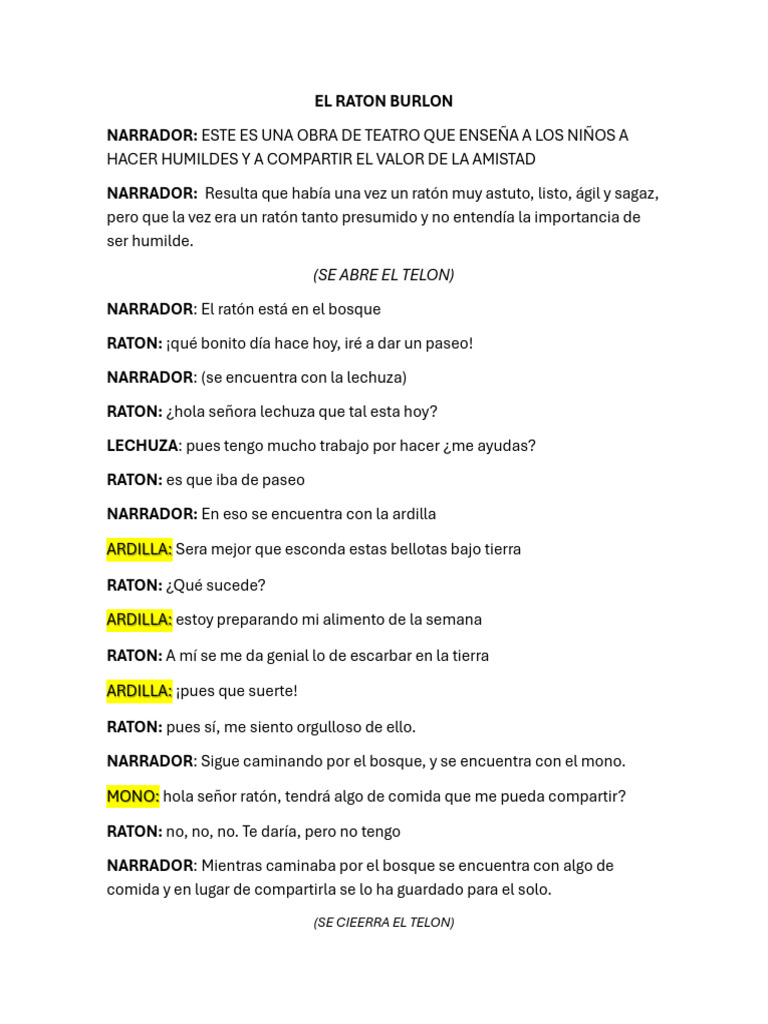 EL RATON BURLON

NARRADOR: ESTE ES UNA OBRA DE TEATRO QUE ENSEÑA A LOS NIÑOS A HACER HUMILDES Y A COMPARTIR EL VALOR DE LA AMISTAD

NARRADOR: Resulta que había una vez un ratón muy astuto, listo, ágil y sagaz, pero que la vez era un ratón tanto presumido y no entendía la importancia de ser humilde.

(SE ABRE EL TELON)

NARRADOR: El ratón está en el bosque

RATON: ¡qué bonito día hace hoy, iré a dar un paseo!

NARRADOR: (se encuentra con la lechuza)

RATON: ¿hola señora lechuza que tal esta hoy?

LECHUZA: pues tengo mucho trabajo por hacer ¿me ayudas?

RATON: es que iba de paseo

NARRADOR: En eso se encuentra con la ardilla

ARDILLA: Sera mejor que esconda estas bellotas bajo tierra

RATON: ¿Qué sucede?

ARDILLA: estoy preparando mi alimento de la semana

RATON: A mí se me da genial lo de escarbar en la tierra

ARDILLA: ¡pues que suerte!

RATON: pues sí, me siento orgulloso de ello.

NARRADOR: Sigue caminando por el bosque, y se encuentra con el mono.

MONO: hola señor ratón, tendrá algo de comida que me pueda compartir?

RATON: no, no, no. Te daría, pero no tengo

NARRADOR: Mientras caminaba por el bosque se encuentra con algo de comida y en lugar de compartirla se lo ha guardado para el solo.

(SE CIEERRA EL TELON)